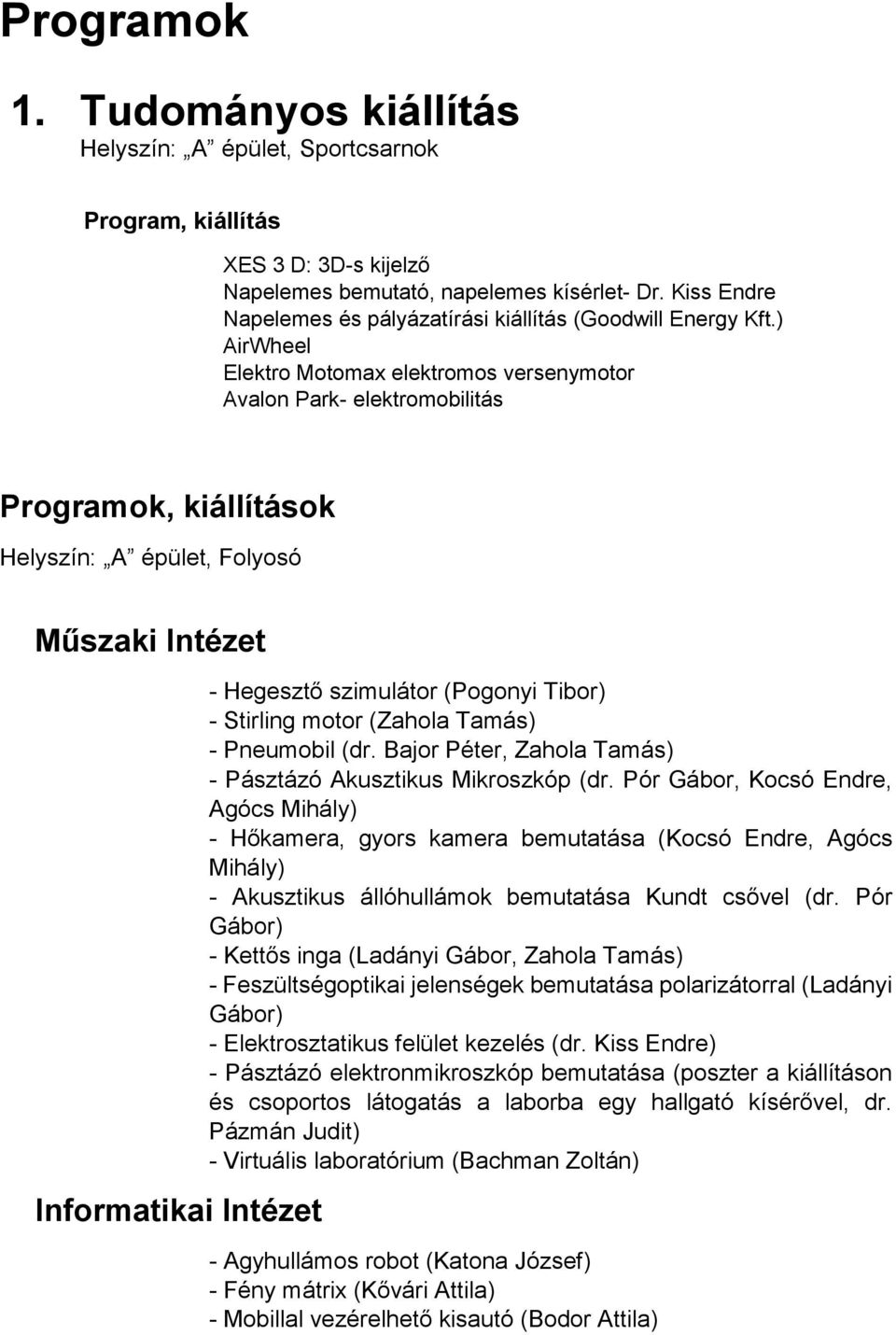 Programok

1. Tudományos kiállítás
Helyszín: „A” épület, Sportcsarnok

Program, kiállítás

XES 3 D: 3D-s kijelző
Napelemes bemutató, napelemes kísérlet- Dr. Kiss Endre
Napelemes és pályázatírási kiállítás (Goodwill Energy Kft.)
AirWheel
Elektro Motomax elektromos versenymotor
Avalon Park- elektromobilitás

Programok, kiállítások

Helyszín: „A” épület, Folyosó

Műszaki Intézet

- Hegesztő szimulátor (Pogonyi Tibor)
- Stirling motor (Zahola Tamás)
- Pneumobil (dr. Bajor Péter, Zahola Tamás)
- Pásztázó Akusztikus Mikroszkóp (dr. Pór Gábor, Kocsó Endre, Agócs Mihály)
- Hőkamera, gyors kamera bemutatása (Kocsó Endre, Agócs Mihály)
- Akusztikus állóhullámok bemutatása Kundt csővel (dr. Pór Gábor)
- Kettős inga (Ladányi Gábor, Zahola Tamás)
- Feszültségoptikai jelenségek bemutatása polarizátorral (Ladányi Gábor)
- Elektrosztatikus felület kezelés (dr. Kiss Endre)
- Pásztázó elektronmikroszkóp bemutatása (poszter a kiállításon és csoportos látogatás a laborba egy hallgató kísérővel, dr. Pázmán Judit)
- Virtuális laboratórium (Bachman Zoltán)

Informatikai Intézet

- Agyhullámos robot (Katona József)
- Fény mátrix (Kővári Attila)
- Mobillal vezérelhető kisautó (Bodor Attila)